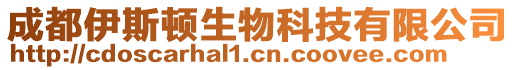 成都伊斯顿生物科技有限公司
http://cdoscarhal1.cn.coovee.com